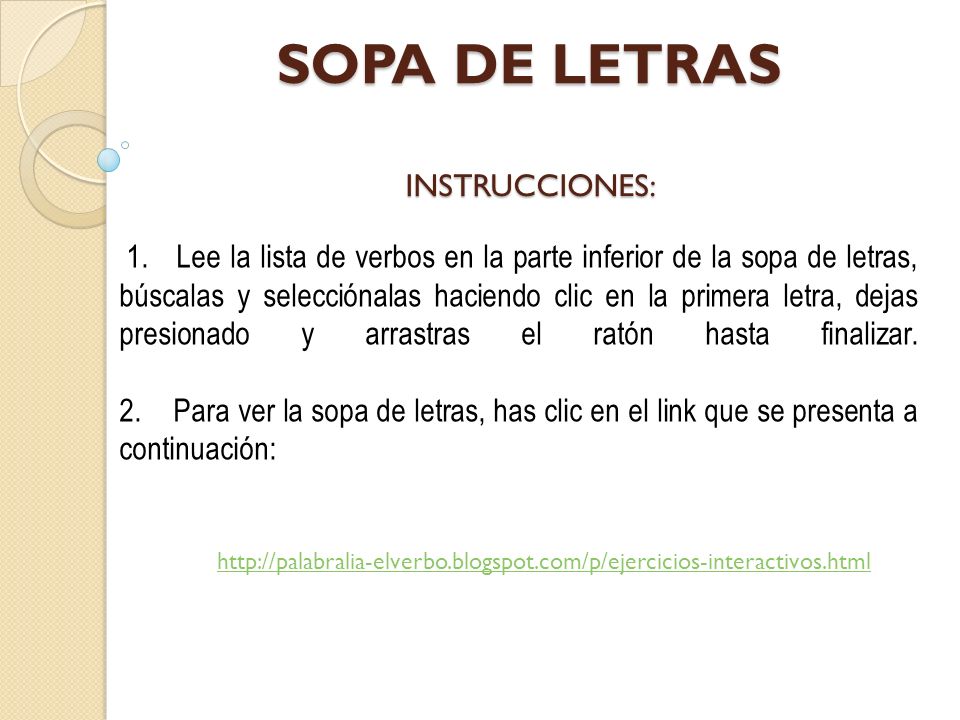 SOPA DE LETRAS

INSTRUCCIONES:

1. Lee la lista de verbos en la parte inferior de la sopa de letras, búscalas y selecciónalas haciendo clic en la primera letra, dejas presionado y arrastras el ratón hasta finalizar.

2. Para ver la sopa de letras, has clic en el link que se presenta a continuación:

http://palabralia-elverbo.blogspot.com/p/ejercicios-interactivos.html